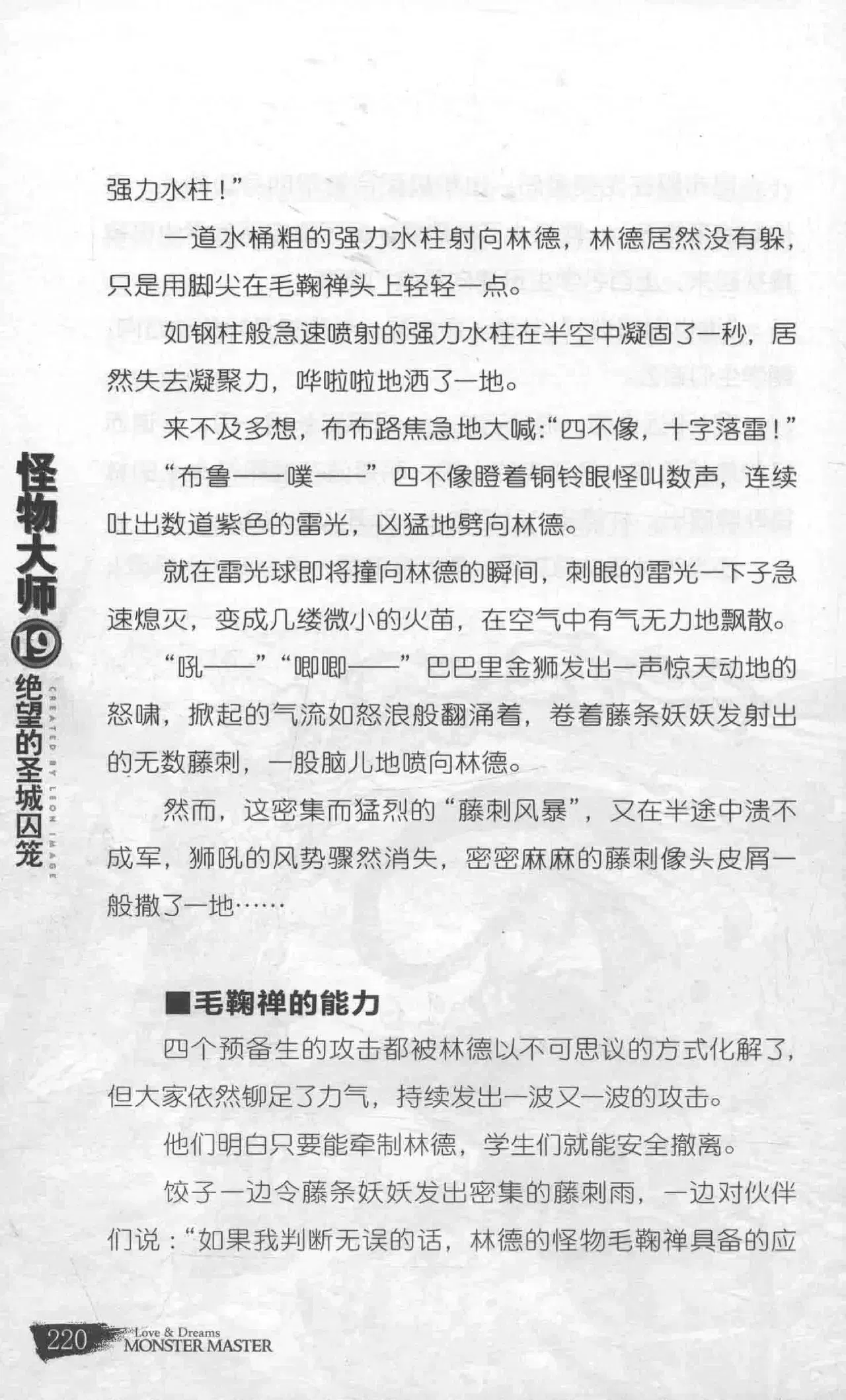 强力水柱！”

一道水桶粗的强力水柱射向林德，林德居然没有躲，只是用脚尖在毛鞠禅头上轻轻一点。

如钢柱般急速喷射的强力水柱在半空中凝固了一秒，居然失去凝聚力，哗啦啦地洒了一地。

来不及多想，布布路焦急地大喊：“四不像，十字落雷！”

“布鲁——噗——”四不像瞪着铜铃眼怪叫数声，连续吐出数道紫色的雷光，凶猛地劈向林德。

就在雷光球即将撞向林德的瞬间，刺眼的雷光一下子急速熄灭，变成几缕微小的火苗，在空气中有气无力地飘散。

“吼——”“唧唧——”巴巴里金狮发出一声惊天动地的怒啸，掀起的气流如怒浪般翻涌着，卷着藤条妖妖发射出的无数藤刺，一股脑儿地喷向林德。

然而，这密集而猛烈的“藤刺风暴”，又在半途中溃不成军，狮吼的风势骤然消失，密密麻麻的藤刺像头皮屑一般撒了一地……

■毛鞠禅的能力

四个预备生的攻击都被林德以不可思议的方式化解了，但大家依然铆足了力气，持续发出一波又一波的攻击。

他们明白只要能牵制林德，学生们就能安全撤离。

饺子一边令藤条妖妖发出密集的藤刺雨，一边对伙伴们说：“如果我判断无误的话，林德的怪物毛鞠禅具备的应

怪物大师19绝望的圣城囚笼
CREATED BY LEON IMAGE

220 Love & Dreams
MONSTER MASTER